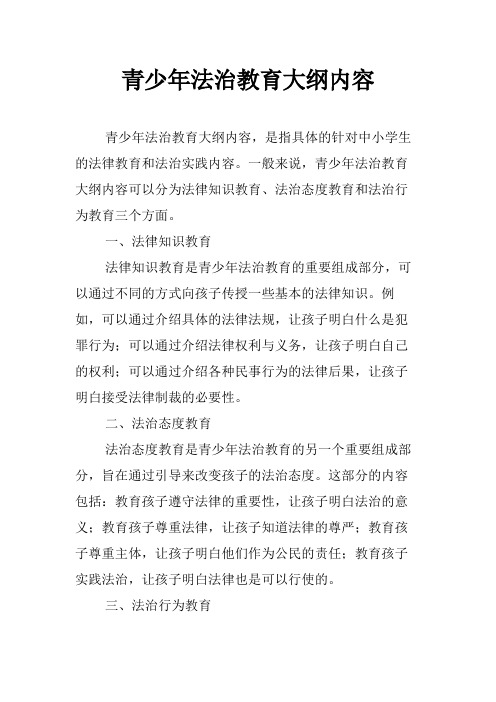 青少年法治教育大纲内容

青少年法治教育大纲内容，是指具体的针对中小学生的法律教育和法治实践内容。一般来说，青少年法治教育大纲内容可以分为法律知识教育、法治态度教育和法治行为教育三个方面。

一、法律知识教育

法律知识教育是青少年法治教育的重要组成部分，可以通过不同的方式向孩子传授一些基本的法律知识。例如，可以通过介绍具体的法律法规，让孩子明白什么是犯罪行为；可以通过介绍法律权利与义务，让孩子明白自己的权利；可以通过介绍各种民事行为的法律后果，让孩子明白接受法律制裁的必要性。

二、法治态度教育

法治态度教育是青少年法治教育的另一个重要组成部分，旨在通过引导来改变孩子的法治态度。这部分的内容包括：教育孩子遵守法律的重要性，让孩子明白法治的意义；教育孩子尊重法律，让孩子知道法律的尊严；教育孩子尊重主体，让孩子明白他们作为公民的责任；教育孩子实践法治，让孩子明白法律也是可以行使的。

三、法治行为教育